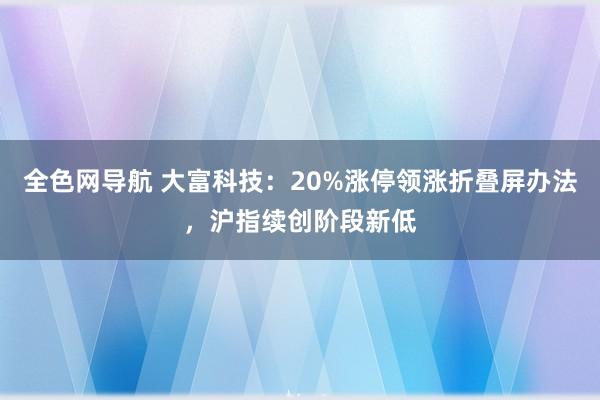 全色网导航 大富科技：20%涨停领涨折叠屏办法，沪指续创阶段新低